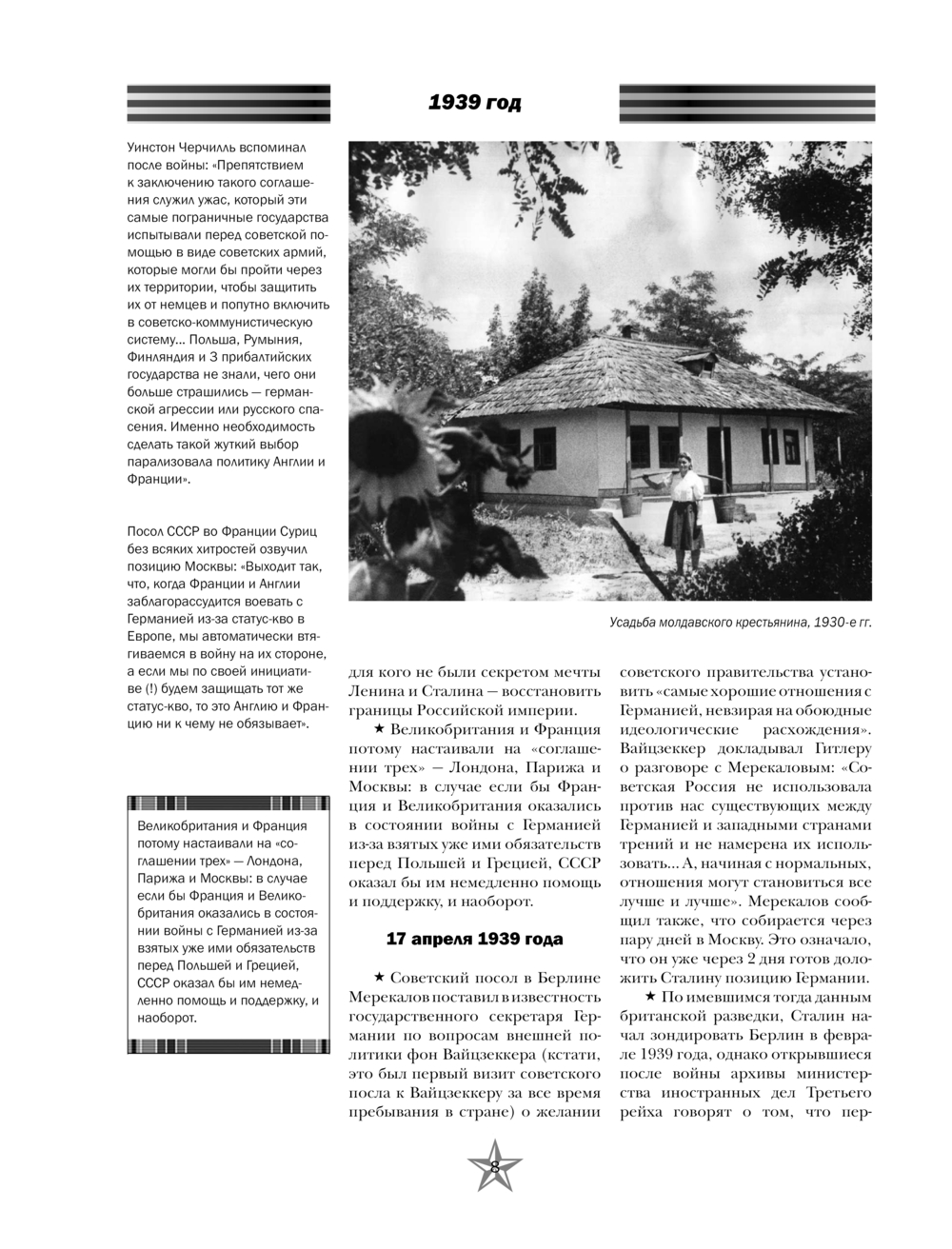 1939 год

Уинстон Черчилль вспоминал после войны: «Препятствием к заключению такого соглашения служил ужас, который эти самые пограничные государства испытывали перед советской помощью в виде советских армий, которые могли бы пройти через их территории, чтобы защитить их от немцев и попутно включить в советско-коммунистическую систему... Польша, Румыния, Финляндия и 3 прибалтийских государства не знали, чего они больше страшились — германской агрессии или русского спасения. Именно необходимость сделать такой жуткий выбор парализовала политику Англии и Франции».

Посол СССР во Франции Суриц без всяких хитростей озвучил позицию Москвы: «Выходит так, что, когда Франции и Англии заблагорассудится воевать с Германией из-за статус-кво в Европе, мы автоматически втягиваемся в войну на их стороне, а если мы по своей инициативе (!) будем защищать тот же статус-кво, то это Англию и Францию ни к чему не обязывает».

Великобритания и Франция потому настаивали на «соглашении трех» — Лондона, Парижа и Москвы: в случае если бы Франция и Великобритания оказались в состоянии войны с Германией из-за взятых уже ими обязательств перед Польшей и Грецией, СССР оказал бы им немедленно помощь и поддержку, и наоборот.

Усадьба молдавского крестьянина, 1930-е гг.

для кого не были секретом мечты Ленина и Сталина — восстановить границы Российской империи.

★ Великобритания и Франция потому настаивали на «соглашении трех» — Лондона, Парижа и Москвы: в случае если бы Франция и Великобритания оказались в состоянии войны с Германией из-за взятых уже ими обязательств перед Польшей и Грецией, СССР оказал бы им немедленно помощь и поддержку, и наоборот.

17 апреля 1939 года

★ Советский посол в Берлине Мерекалов поставил в известность государственного секретаря Германии по вопросам внешней политики фон Вайцзеккера (кстати, это был первый визит советского посла к Вайцзеккеру за все время пребывания в стране) о желании советского правительства установить «самые хорошие отношения с Германией, невзирая на обоюдные идеологические расхождения». Вайцзеккер докладывал Гитлеру о разговоре с Мерекаловым: «Советская Россия не использовала против нас существующих между Германией и западными странами трений и не намерена их использовать... А, начиная с нормальных, отношения могут становиться все лучше и лучше». Мерекалов сообщил также, что собирается через пару дней в Москву. Это означало, что он уже через 2 дня готов доложить Сталину позицию Германии.

★ По имевшимся тогда данным британской разведки, Сталин начал зондировать Берлин в феврале 1939 года, однако открывшиеся после войны архивы министерства иностранных дел Третьего рейха говорят о том, что пер-

8